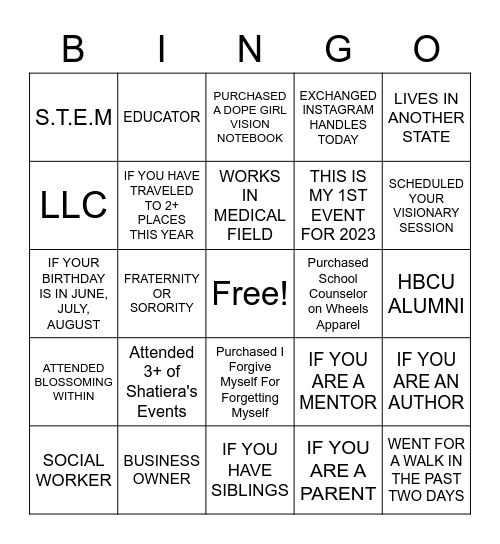 | B | I | N | G | O |
|---|---|---|---|---|
| S.T.E.M | EDUCATOR | PURCHASED A DOPE GIRL VISION NOTEBOOK | EXCHANGED INSTAGRAM HANDLES TODAY | LIVES IN ANOTHER STATE |
| LLC | IF YOU HAVE TRAVELED TO 2+ PLACES THIS YEAR | WORKS IN MEDICAL FIELD | THIS IS MY 1ST EVENT FOR 2023 | SCHEDULED YOUR VISIONARY SESSION |
| IF YOUR BIRTHDAY IS IN JUNE, JULY, AUGUST | FRATERNITY OR SORORITY | Free! | Purchased School Counselor on Wheels Apparel | HBCU ALUMNI |
| ATTENDED BLOSSOMING WITHIN | Attended 3+ of Shatiera's Events | Purchased I Forgive Myself For Forgetting Myself | IF YOU ARE A MENTOR | IF YOU ARE AN AUTHOR |
| SOCIAL WORKER | BUSINESS OWNER | IF YOU HAVE SIBLINGS | IF YOU ARE A PARENT | WENT FOR A WALK IN THE PAST TWO DAYS |